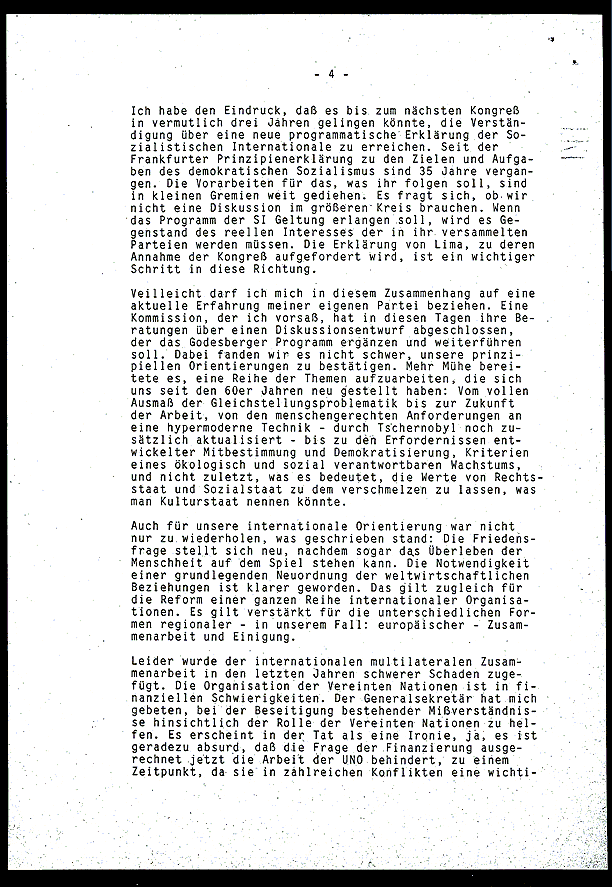 - 4 -

Ich habe den Eindruck, daß es bis zum nächsten Kongreß in vermutlich drei Jahren gelingen könnte, die Verständigung über eine neue programmatische Erklärung der Sozialistischen Internationale zu erreichen. Seit der Frankfurter Prinzipienerklärung zu den Zielen und Aufgaben des demokratischen Sozialismus sind 35 Jahre vergangen. Die Vorarbeiten für das, was ihr folgen soll, sind in kleinen Gremien weit gediehen. Es fragt sich, ob wir nicht eine Diskussion im größeren Kreis brauchen. Wenn das Programm der SI Geltung erlangen soll, wird es Gegenstand des reellen Interesses der in ihr versammelten Parteien werden müssen. Die Erklärung von Lima, zu deren Annahme der Kongreß aufgefordert wird, ist ein wichtiger Schritt in diese Richtung.

Veilleicht darf ich mich in diesem Zusammenhang auf eine aktuelle Erfahrung meiner eigenen Partei beziehen. Eine Kommission, der ich vorsaß, hat in diesen Tagen ihre Beratungen über einen Diskussionsentwurf abgeschlossen, der das Godesberger Programm ergänzen und weiterführen soll. Dabei fanden wir es nicht schwer, unsere prinzipiellen Orientierungen zu bestätigen. Mehr Mühe bereitete es, eine Reihe der Themen aufzuarbeiten, die sich uns seit den 60er Jahren neu gestellt haben: Vom vollen Ausmaß der Gleichstellungsproblematik bis zur Zukunft der Arbeit, von den menschengerechten Anforderungen an eine hypermoderne Technik - durch Tschernobyl noch zusätzlich aktualisiert - bis zu den Erfordernissen entwickelter Mitbestimmung und Demokratisierung, Kriterien eines ökologisch und sozial verantwortbaren Wachstums, und nicht zuletzt, was es bedeutet, die Werte von Rechtsstaat und Sozialstaat zu dem verschmelzen zu lassen, was man Kulturstaat nennen könnte.

Auch für unsere internationale Orientierung war nicht nur zu wiederholen, was geschrieben stand: Die Friedensfrage stellt sich neu, nachdem sogar das Überleben der Menschheit auf dem Spiel stehen kann. Die Notwendigkeit einer grundlegenden Neuordnung der weltwirtschaftlichen Beziehungen ist klarer geworden. Das gilt zugleich für die Reform einer ganzen Reihe internationaler Organisationen. Es gilt verstärkt für die unterschiedlichen Formen regionaler - in unserem Fall: europäischer - Zusammenarbeit und Einigung.

Leider wurde der internationalen multilateralen Zusammenarbeit in den letzten Jahren schwerer Schaden zugefügt. Die Organisation der Vereinten Nationen ist in finanziellen Schwierigkeiten. Der Generalsekretär hat mich gebeten, bei der Beseitigung bestehender Mißverständnisse hinsichtlich der Rolle der Vereinten Nationen zu helfen. Es erscheint in der Tat als eine Ironie, ja, es ist geradezu absurd, daß die Frage der Finanzierung ausgerechnet jetzt die Arbeit der UNO behindert, zu einem Zeitpunkt, da sie in zahlreichen Konflikten eine wichti-